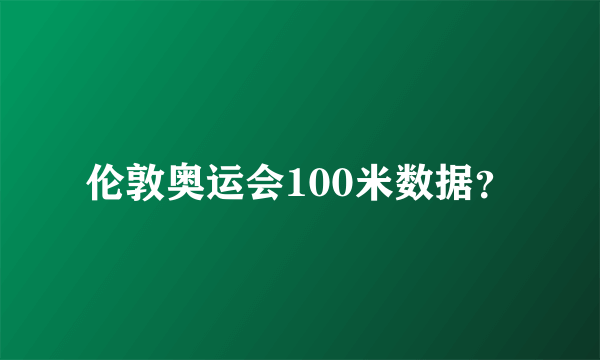 伦敦奥运会100米数据?